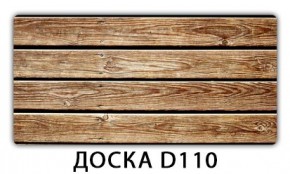 ДОСКА D110